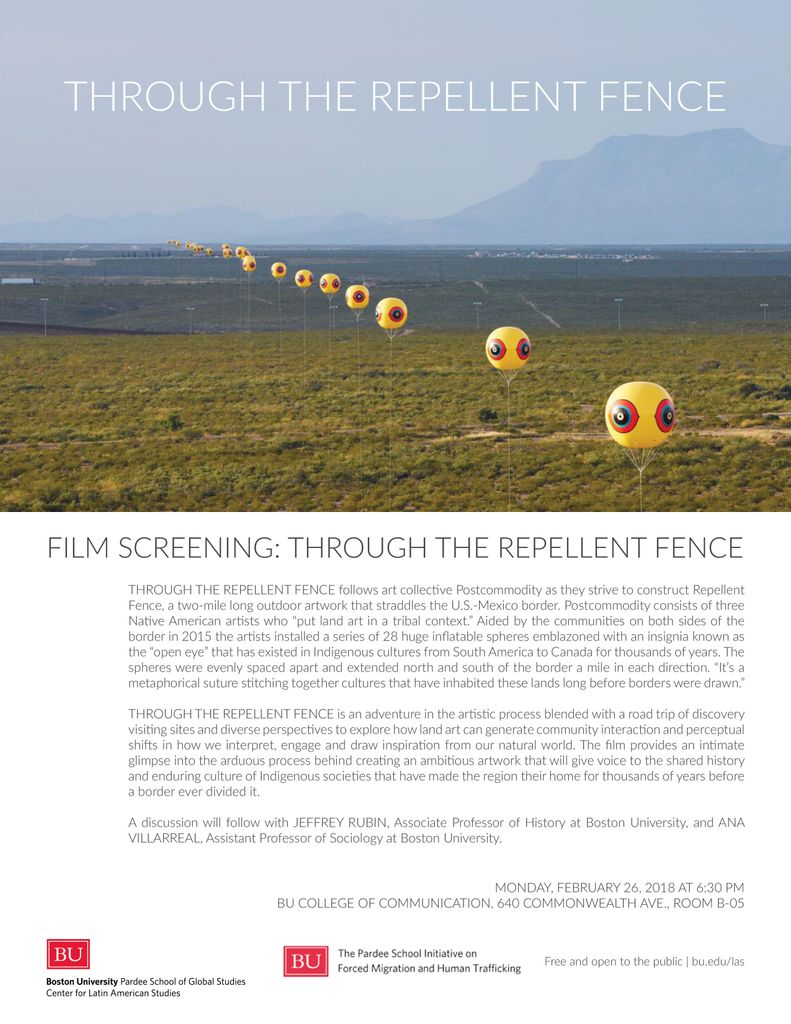 THROUGH THE REPELLENT FENCE

FILM SCREENING: THROUGH THE REPELLENT FENCE

THROUGH THE REPELLENT FENCE follows art collective Postcommodity as they strive to construct Repellent Fence, a two-mile long outdoor artwork that straddles the U.S.-Mexico border. Postcommodity consists of three Native American artists who "put land art in a tribal context." Aided by the communities on both sides of the border in 2015 the artists installed a series of 28 huge inflatable spheres emblazoned with an insignia known as the "open eye" that has existed in Indigenous cultures from South America to Canada for thousands of years. The spheres were evenly spaced apart and extended north and south of the border a mile in each direction. "It's a metaphorical suture stitching together cultures that have inhabited these lands long before borders were drawn."

THROUGH THE REPELLENT FENCE is an adventure in the artistic process blended with a road trip of discovery visiting sites and diverse perspectives to explore how land art can generate community interaction and perceptual shifts in how we interpret, engage and draw inspiration from our natural world. The film provides an intimate glimpse into the arduous process behind creating an ambitious artwork that will give voice to the shared history and enduring culture of Indigenous societies that have made the region their home for thousands of years before a border ever divided it.

A discussion will follow with JEFFREY RUBIN, Associate Professor of History at Boston University, and ANA VILLARREAL, Assistant Professor of Sociology at Boston University.

MONDAY, FEBRUARY 26, 2018 AT 6:30 PM
BU COLLEGE OF COMMUNICATION, 640 COMMONWEALTH AVE., ROOM B-05

BU
Boston University Pardee School of Global Studies
Center for Latin American Studies

BU
The Pardee School Initiative on Forced Migration and Human Trafficking

Free and open to the public | bu.edu/las